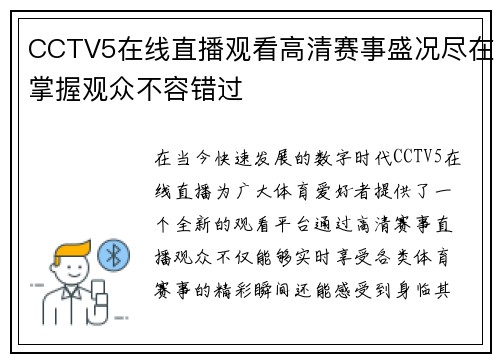 CCTV5在线直播观看高清赛事盛况尽在掌握观众不容错过

在当今快速发展的数字时代CCTV5在线直播为广大体育爱好者提供了一个全新的观看平台通过高清赛事直播观众不仅能够实时享受各类体育赛事的精彩瞬间还能感受到身临其